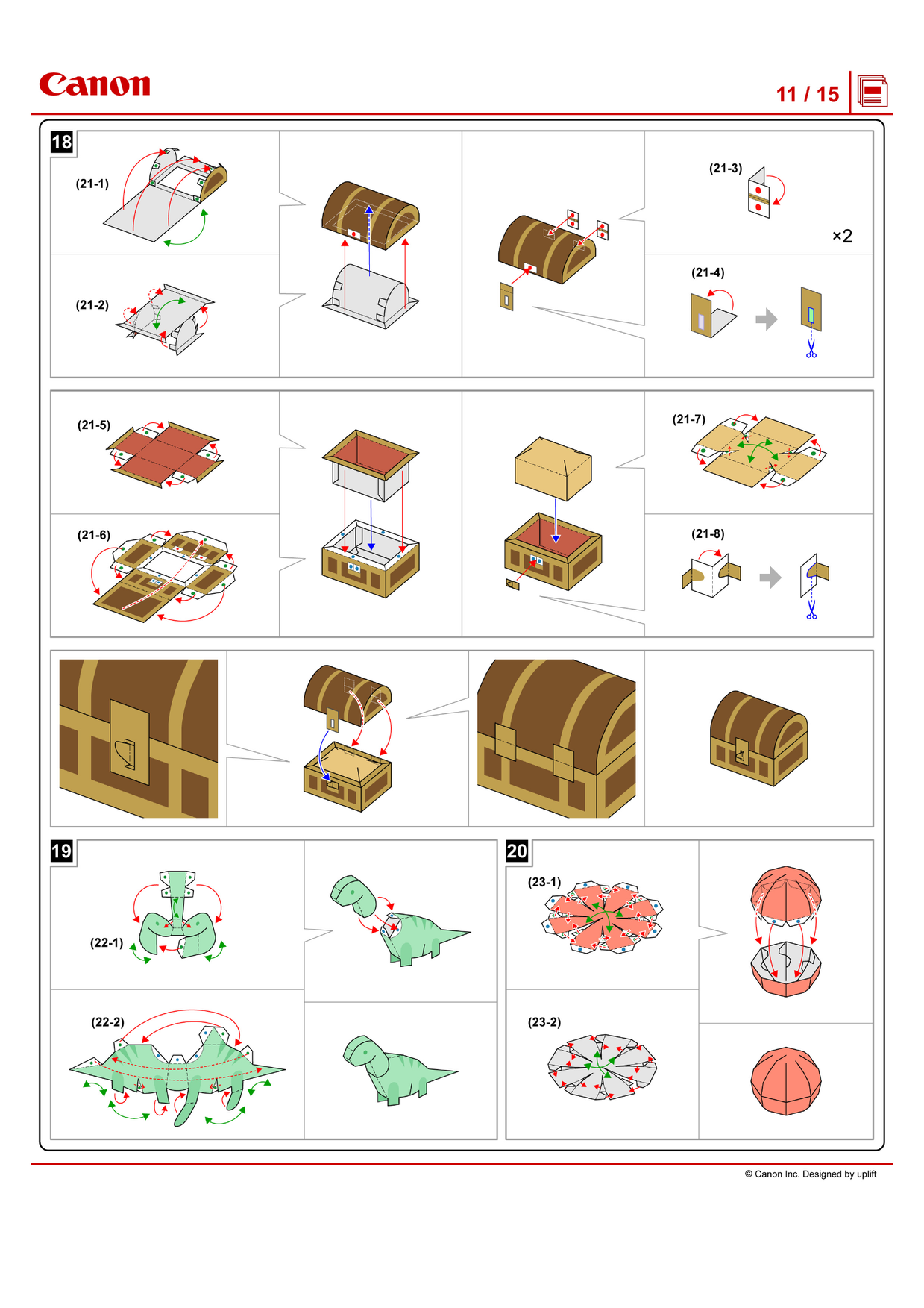 Canon

11 / 15

18

(21-1)

(21-2)

(21-3)

×2

(21-4)

(21-5)

(21-6)

(21-7)

(21-8)

19

(22-1)

(22-2)

20

(23-1)

(23-2)

© Canon Inc. Designed by uplift